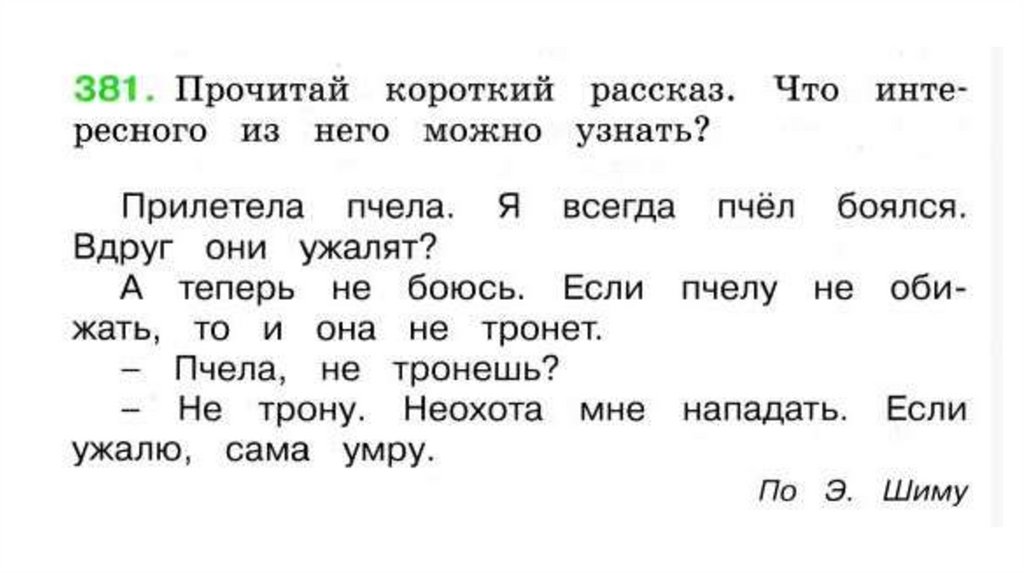 381. Прочитай короткий рассказ. Что интересного из него можно узнать?

Прилетела пчела. Я всегда пчёл боялся. Вдруг они ужалят?

А теперь не боюсь. Если пчелу не обижать, то и она не тронет.

– Пчела, не тронешь?

– Не трону. Неохота мне нападать. Если ужалю, сама умру.

По Э. Шиму